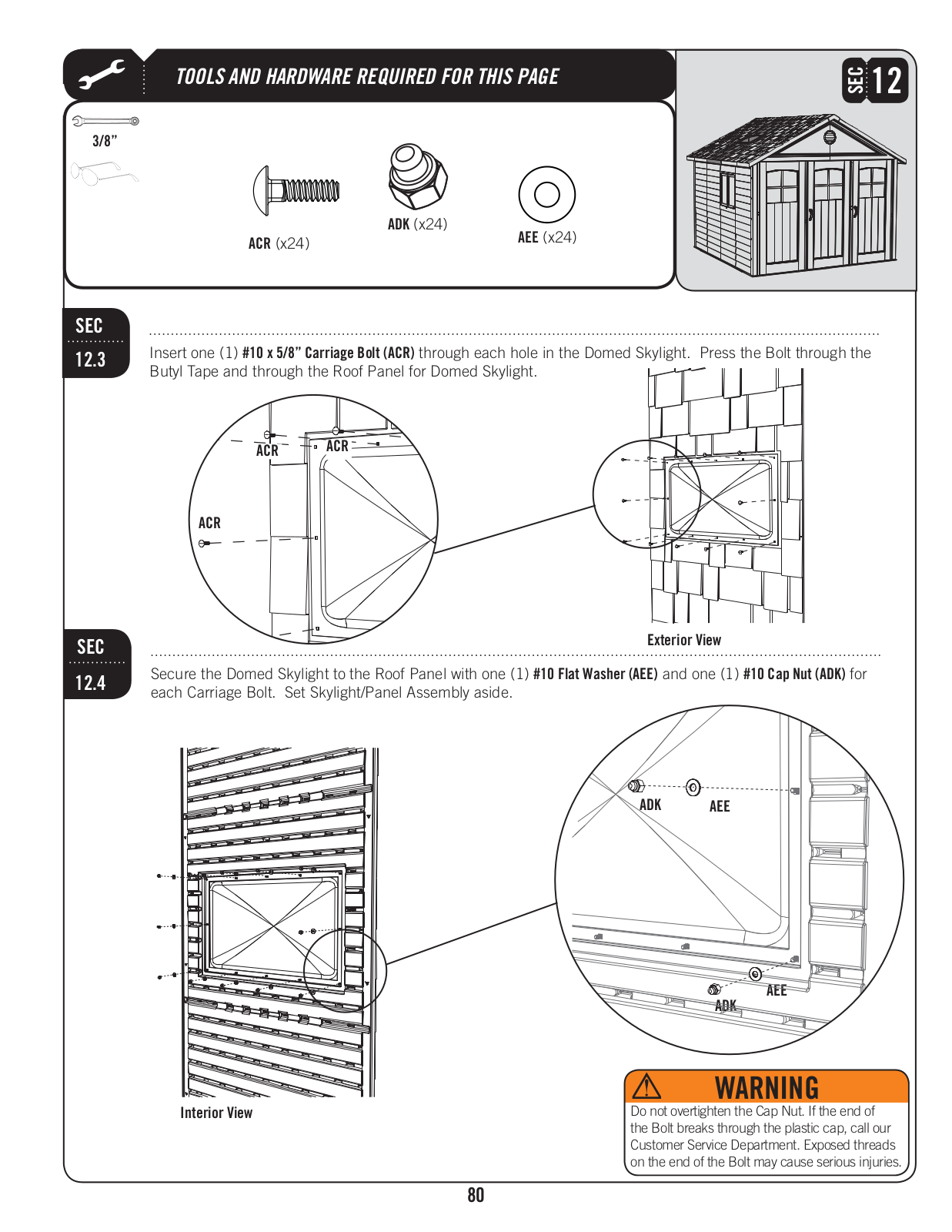 TOOLS AND HARDWARE REQUIRED FOR THIS PAGE

SEC 12

3/8"

ACR (x24)

ADK (x24)

AEE (x24)

SEC 12.3

Insert one (1) #10 x 5/8" Carriage Bolt (ACR) through each hole in the Domed Skylight. Press the Bolt through the Butyl Tape and through the Roof Panel for Domed Skylight.

ACR

ACR

ACR

Exterior View

SEC 12.4

Secure the Domed Skylight to the Roof Panel with one (1) #10 Flat Washer (AEE) and one (1) #10 Cap Nut (ADK) for each Carriage Bolt. Set Skylight/Panel Assembly aside.

ADK

AEE

AEE

ADK

Interior View

WARNING

Do not overtighten the Cap Nut. If the end of the Bolt breaks through the plastic cap, call our Customer Service Department. Exposed threads on the end of the Bolt may cause serious injuries.

80